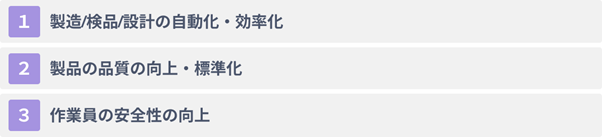 1 製造/検品/設計の自動化・効率化

2 製品の品質の向上・標準化

3 作業員の安全性の向上